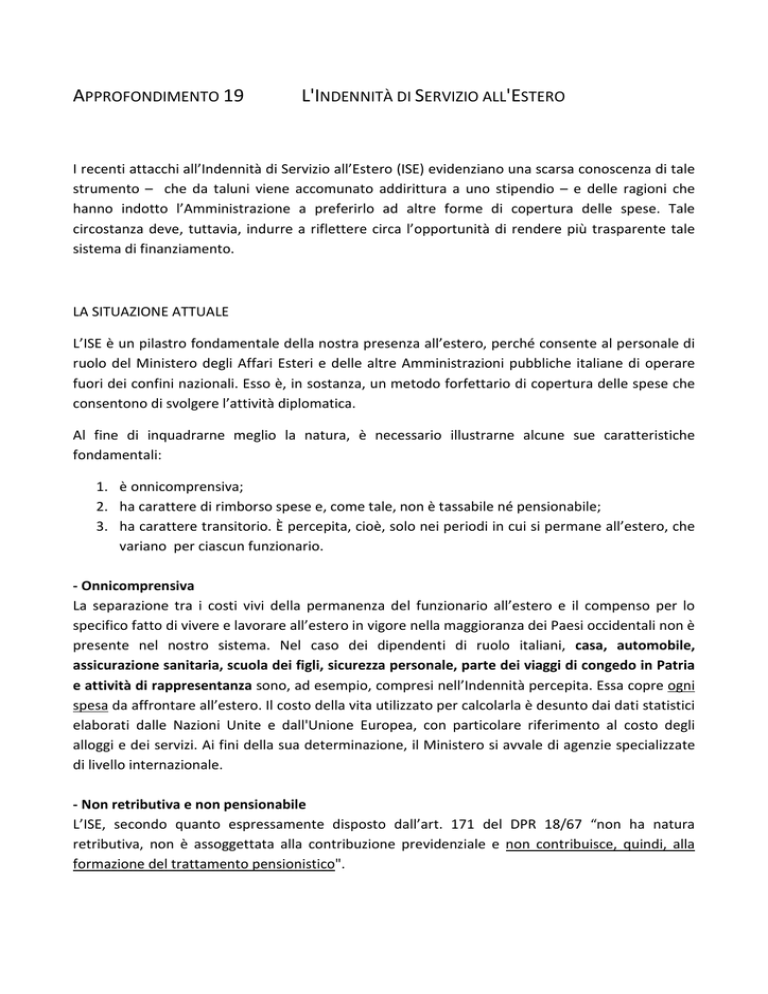 APPROFONDIMENTO 19 L'INDENNITÀ DI SERVIZIO ALL'ESTERO

I recenti attacchi all'Indennità di Servizio all'Estero (ISE) evidenziano una scarsa conoscenza di tale strumento – che da taluni viene accomunato addirittura a uno stipendio – e delle ragioni che hanno indotto l'Amministrazione a preferirlo ad altre forme di copertura delle spese. Tale circostanza deve, tuttavia, indurre a riflettere circa l'opportunità di rendere più trasparente tale sistema di finanziamento.

LA SITUAZIONE ATTUALE

L'ISE è un pilastro fondamentale della nostra presenza all'estero, perché consente al personale di ruolo del Ministero degli Affari Esteri e delle altre Amministrazioni pubbliche italiane di operare fuori dei confini nazionali. Esso è, in sostanza, un metodo forfettario di copertura delle spese che consentono di svolgere l'attività diplomatica.

Al fine di inquadrarne meglio la natura, è necessario illustrarne alcune sue caratteristiche fondamentali:

1. è onnicomprensiva;
2. ha carattere di rimborso spese e, come tale, non è tassabile né pensionabile;
3. ha carattere transitorio. È percepita, cioè, solo nei periodi in cui si permane all'estero, che variano per ciascun funzionario.

- Onnicomprensiva
La separazione tra i costi vivi della permanenza del funzionario all'estero e il compenso per lo specifico fatto di vivere e lavorare all'estero in vigore nella maggioranza dei Paesi occidentali non è presente nel nostro sistema. Nel caso dei dipendenti di ruolo italiani, casa, automobile, assicurazione sanitaria, scuola dei figli, sicurezza personale, parte dei viaggi di congedo in Patria e attività di rappresentanza sono, ad esempio, compresi nell'Indennità percepita. Essa copre ogni spesa da affrontare all'estero. Il costo della vita utilizzato per calcolarla è desunto dai dati statistici elaborati dalle Nazioni Unite e dall'Unione Europea, con particolare riferimento al costo degli alloggi e dei servizi. Ai fini della sua determinazione, il Ministero si avvale di agenzie specializzate di livello internazionale.

- Non retributiva e non pensionabile
L'ISE, secondo quanto espressamente disposto dall'art. 171 del DPR 18/67 "non ha natura retributiva, non è assoggettata alla contribuzione previdenziale e non contribuisce, quindi, alla formazione del trattamento pensionistico".